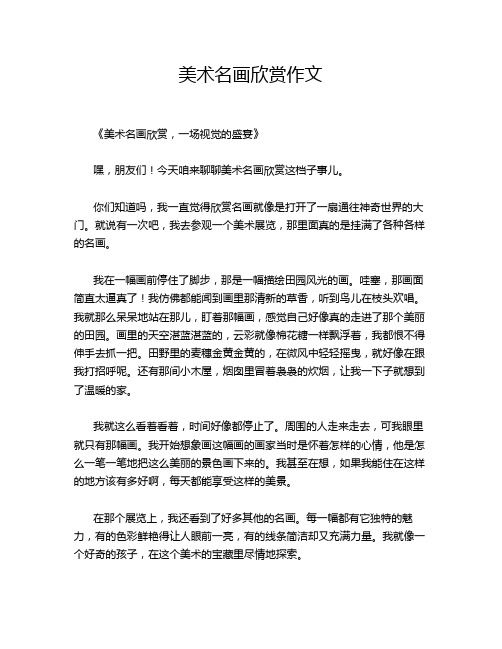 美术名画欣赏作文

《美术名画欣赏，一场视觉的盛宴》

嘿，朋友们！今天咱来聊聊美术名画欣赏这档子事儿。

你们知道吗，我一直觉得欣赏名画就像是打开了一扇通往神奇世界的大门。就说有一次吧，我去参观一个美术展览，那里面真的是挂满了各种各样的名画。

我在一幅画前停住了脚步，那是一幅描绘田园风光的画。哇塞，那画面简直太逼真了！我仿佛都能闻到画里那清新的草香，听到鸟儿在枝头欢唱。我就那么呆呆地站在那儿，盯着那幅画，感觉自己好像真的走进了那个美丽的田园。画里的天空湛蓝湛蓝的，云彩就像棉花糖一样飘浮着，我都恨不得伸手去抓一把。田野里的麦穗金黄金黄的，在微风中轻轻摇曳，就好像在跟我打招呼呢。还有那间小木屋，烟囱里冒着袅袅的炊烟，让我一下子就想到了温暖的家。

我就这么看着看着，时间好像都停止了。周围的人走来走去，可我眼里就只有那幅画。我开始想象画这幅画的画家当时是怀着怎样的心情，他是怎么一笔一笔地把这么美丽的景色画下来的。我甚至在想，如果我能住在这样的地方该有多好啊，每天都能享受这样的美景。

在那个展览上，我还看到了好多其他的名画。每一幅都有它独特的魅力，有的色彩鲜艳得让人眼前一亮，有的线条简洁却又充满力量。我就像一个好奇的孩子，在这个美术的宝藏里尽情地探索。